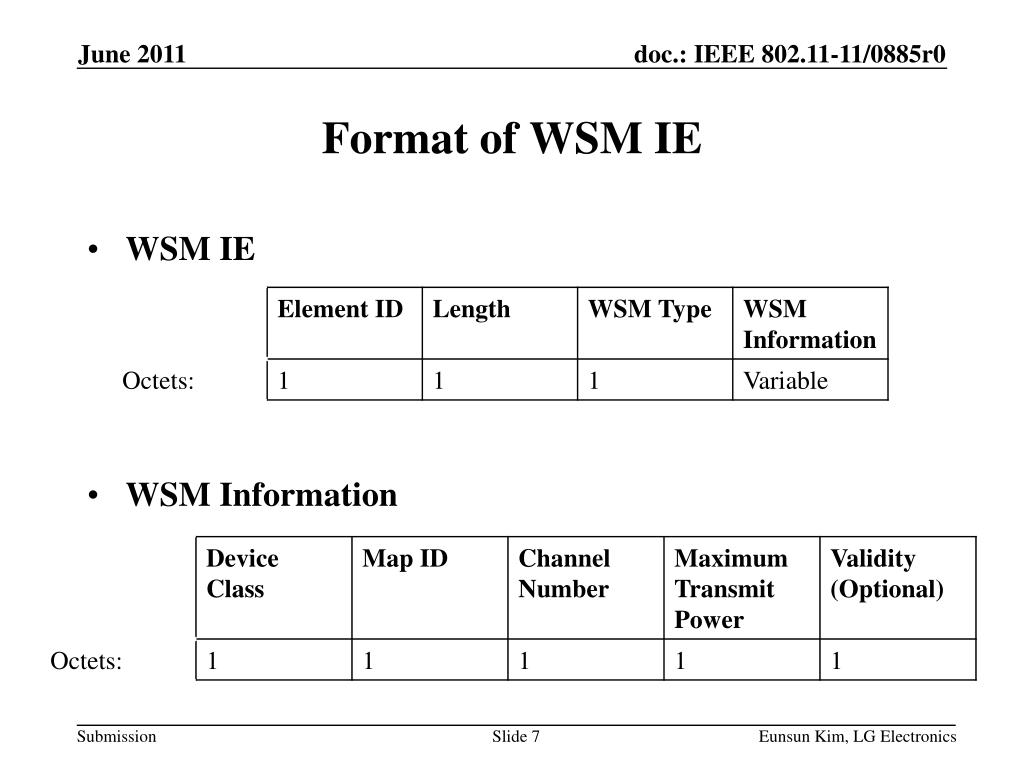 June 2011

doc.: IEEE 802.11-11/0885r0

Format of WSM IE

• WSM IE

| | Element ID | Length | WSM Type | WSM Information |
|---|---|---|---|---|
| Octets: | 1 | 1 | 1 | Variable |

• WSM Information

| | Device Class | Map ID | Channel Number | Maximum Transmit Power | Validity (Optional) |
|---|---|---|---|---|---|
| Octets: | 1 | 1 | 1 | 1 | 1 |

Submission

Slide 7

Eunsun Kim, LG Electronics